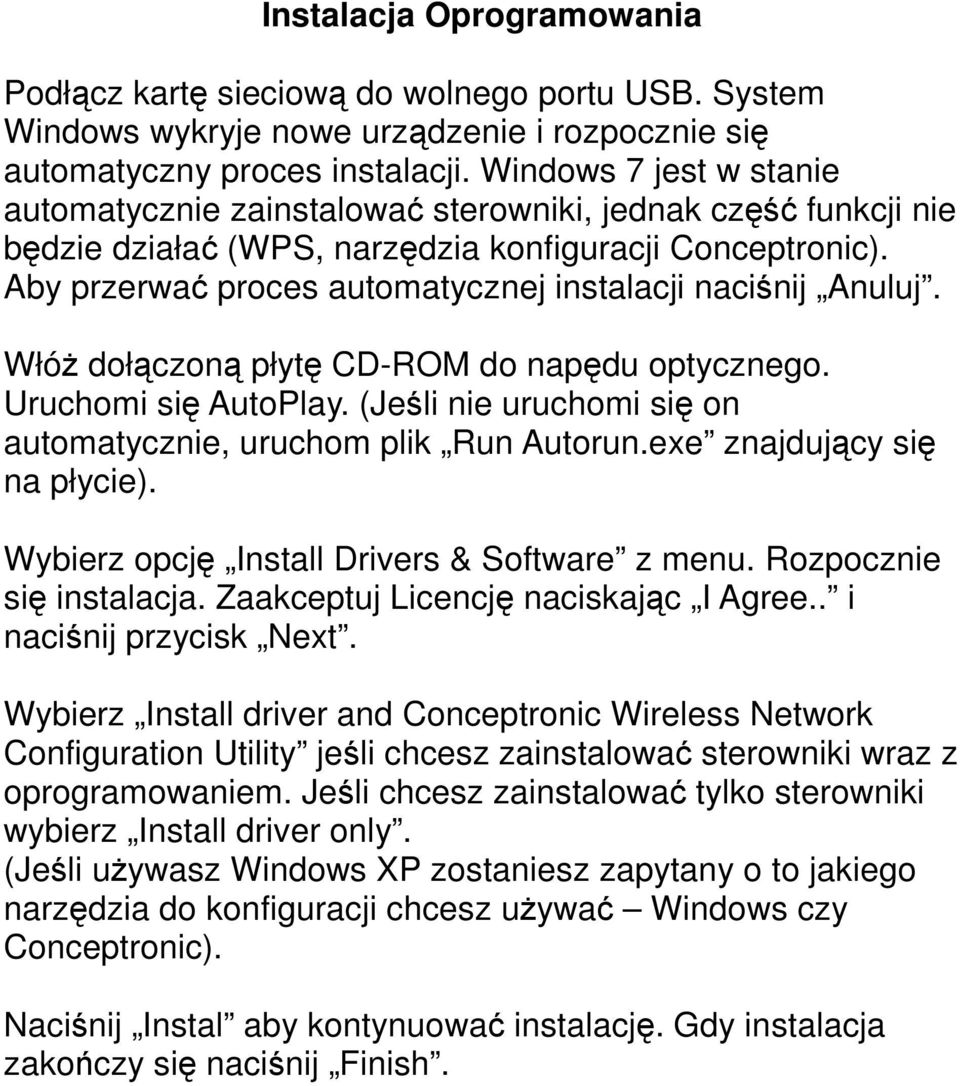 Instalacja Oprogramowania

Podłącz kartę sieciową do wolnego portu USB. System Windows wykryje nowe urządzenie i rozpocznie się automatyczny proces instalacji. Windows 7 jest w stanie automatycznie zainstalować sterowniki, jednak część funkcji nie będzie działać (WPS, narzędzia konfiguracji Conceptronic). Aby przerwać proces automatycznej instalacji naciśnij „Anuluj”.

Włóż dołączoną płytę CD-ROM do napędu optycznego. Uruchomi się AutoPlay. (Jeśli nie uruchomi się on automatycznie, uruchom plik „Run Autorun.exe” znajdujący się na płycie).

Wybierz opcję „Install Drivers & Software” z menu. Rozpocznie się instalacja. Zaakceptuj Licencję naciskając „I Agree..” i naciśnij przycisk „Next”.

Wybierz „Install driver and Conceptronic Wireless Network Configuration Utility” jeśli chcesz zainstalować sterowniki wraz z oprogramowaniem. Jeśli chcesz zainstalować tylko sterowniki wybierz „Install driver only”.
(Jeśli używasz Windows XP zostaniesz zapytany o to jakiego narzędzia do konfiguracji chcesz używać – Windows czy Conceptronic).

Naciśnij „Instal” aby kontynuować instalację. Gdy instalacja zakończy się naciśnij „Finish”.